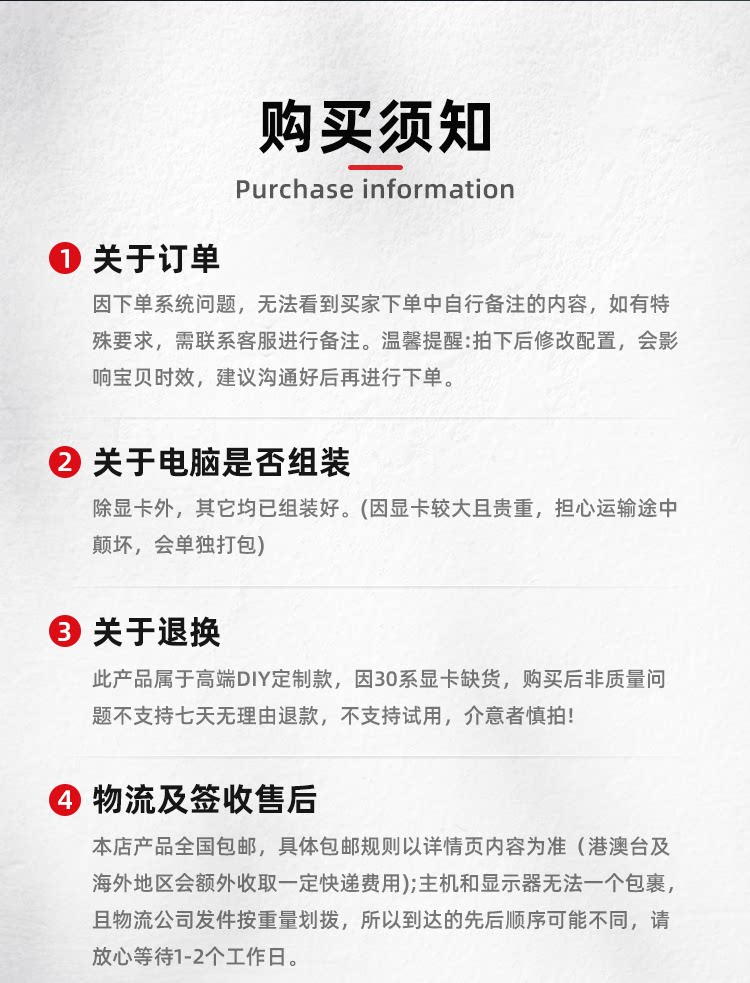 购买须知

Purchase information

1 关于订单

因下单系统问题，无法看到买家下单中自行备注的内容，如有特殊要求，需联系客服进行备注。温馨提醒:拍下后修改配置，会影响宝贝时效，建议沟通好后再进行下单。

2 关于电脑是否组装

除显卡外，其它均已组装好。(因显卡较大且贵重，担心运输途中颠坏，会单独打包)

3 关于退换

此产品属于高端DIY定制款，因30系显卡缺货，购买后非质量问题不支持七天无理由退款，不支持试用，介意者慎拍!

4 物流及签收售后

本店产品全国包邮，具体包邮规则以详情页内容为准（港澳台及海外地区会额外收取一定快递费用);主机和显示器无法一个包裹，且物流公司发件按重量划拨，所以到达的先后顺序可能不同，请放心等待1-2个工作日。